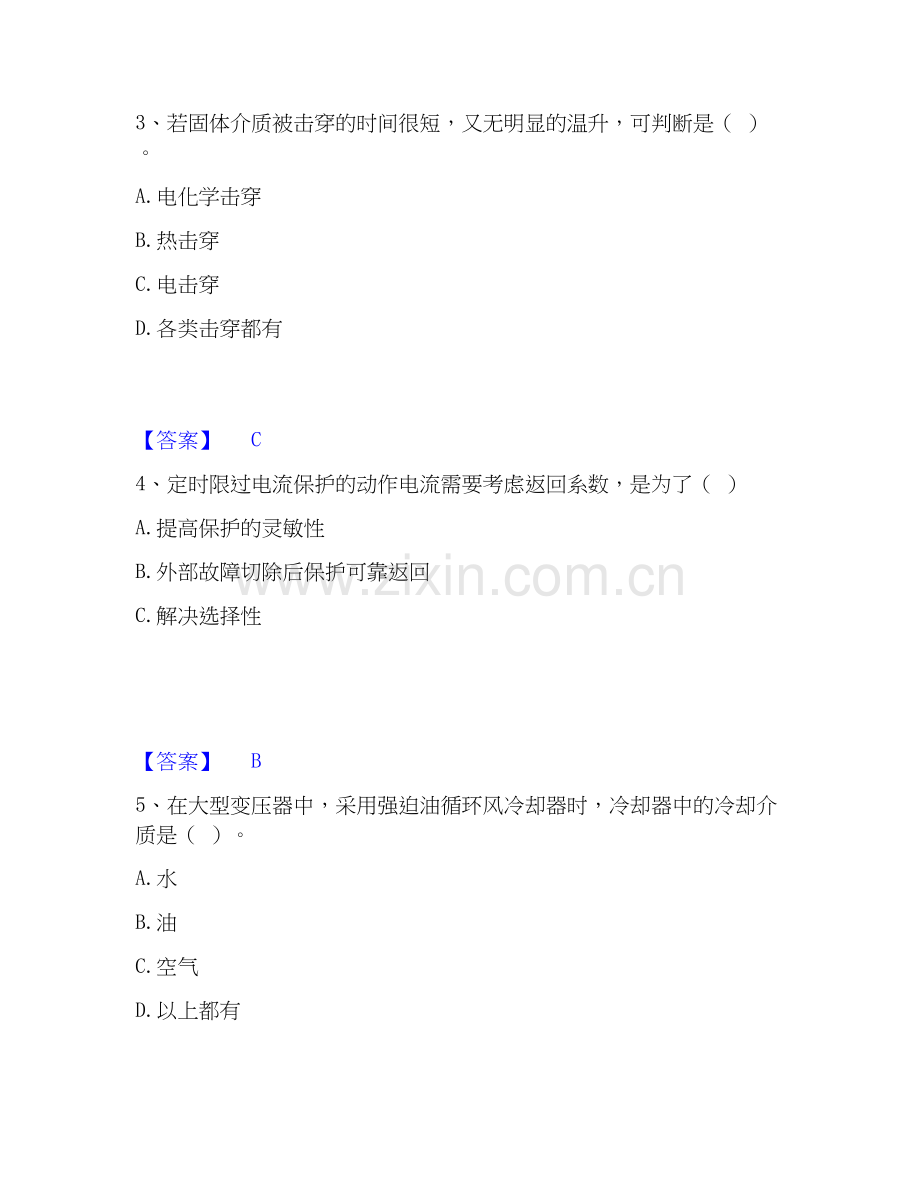 3、若固体介质被击穿的时间很短，又无明显的温升，可判断是（ ）。

A. 电化学击穿

B. 热击穿

C. 电击穿

D. 各类击穿都有

【答案】 C

4、定时限过电流保护的动作电流需要考虑返回系数，是为了（ ）

A. 提高保护的灵敏性

B. 外部故障切除后保护可靠返回

C. 解决选择性

www.zixin.com.cn

【答案】 B

5、在大型变压器中，采用强迫油循环风冷却器时，冷却器中的冷却介质是（ ）。

A. 水

B. 油

C. 空气

D. 以上都有